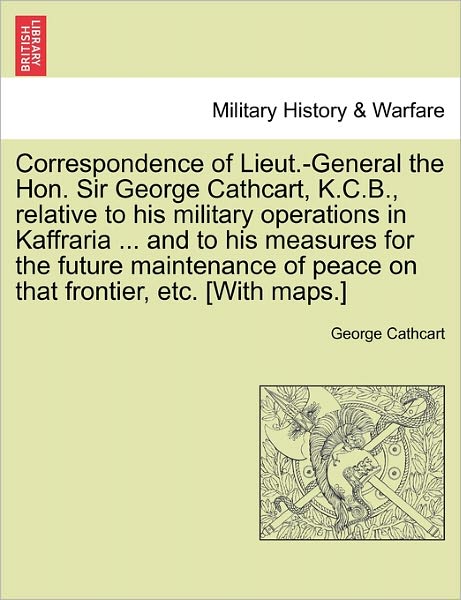 BRITISH LIBRARY

Military History & Warfare

Correspondence of Lieut.-General the Hon. Sir George Cathcart, K.C.B., relative to his military operations in Kaffraria ... and to his measures for the future maintenance of peace on that frontier, etc. [With maps.]

George Cathcart